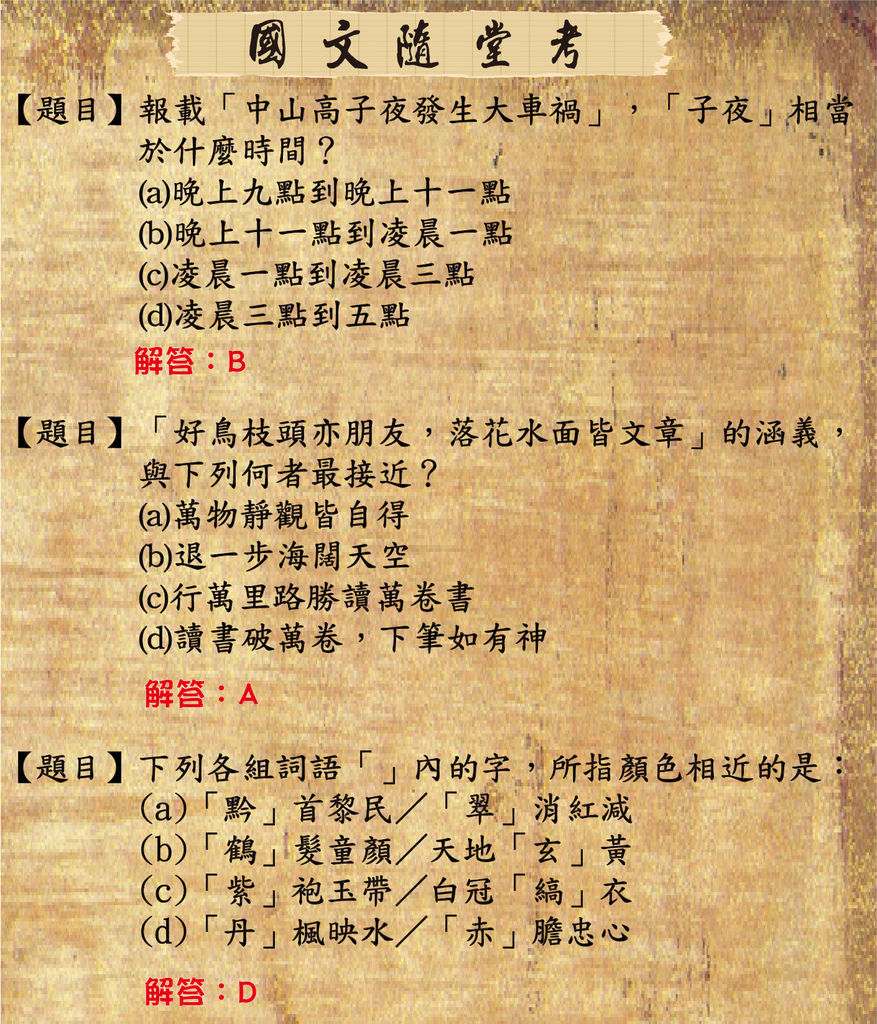 國文隨堂考

【題目】報載「中山高子夜發生大車禍」，「子夜」相當於什麼時間？
(a)晚上九點到晚上十一點
(b)晚上十一點到凌晨一點
(c)凌晨一點到凌晨三點
(d)凌晨三點到五點
解答：B

【題目】「好鳥枝頭亦朋友，落花水面皆文章」的涵義，與下列何者最接近？
(a)萬物靜觀皆自得
(b)退一步海闊天空
(c)行萬里路勝讀萬卷書
(d)讀書破萬卷，下筆如有神
解答：A

【題目】下列各組詞語「」內的字，所指顏色相近的是：
(a)「黔」首黎民／「翠」消紅減
(b)「鶴」髮童顏／天地「玄」黃
(c)「紫」袍玉帶／白冠「縞」衣
(d)「丹」楓映水／「赤」膽忠心
解答：D